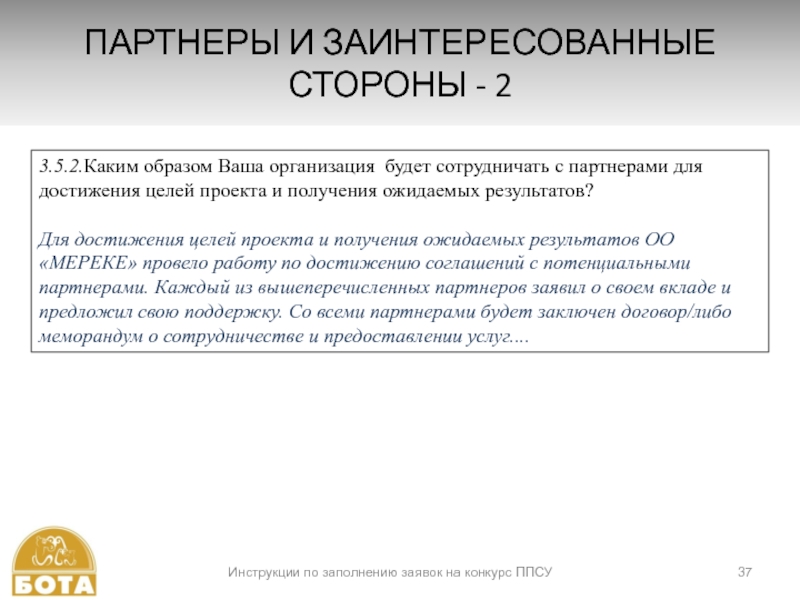 ПАРТНЕРЫ И ЗАИНТЕРЕСОВАННЫЕ СТОРОНЫ - 2

3.5.2.Каким образом Ваша организация будет сотрудничать с партнерами для достижения целей проекта и получения ожидаемых результатов?

Для достижения целей проекта и получения ожидаемых результатов ОО «МЕРЕКЕ» провело работу по достижению соглашений с потенциальными партнерами. Каждый из вышеперечисленных партнеров заявил о своем вкладе и предложил свою поддержку. Со всеми партнерами будет заключен договор/либо меморандум о сотрудничестве и предоставлении услуг....

БОТА

Инструкции по заполнению заявок на конкурс ППСУ

37